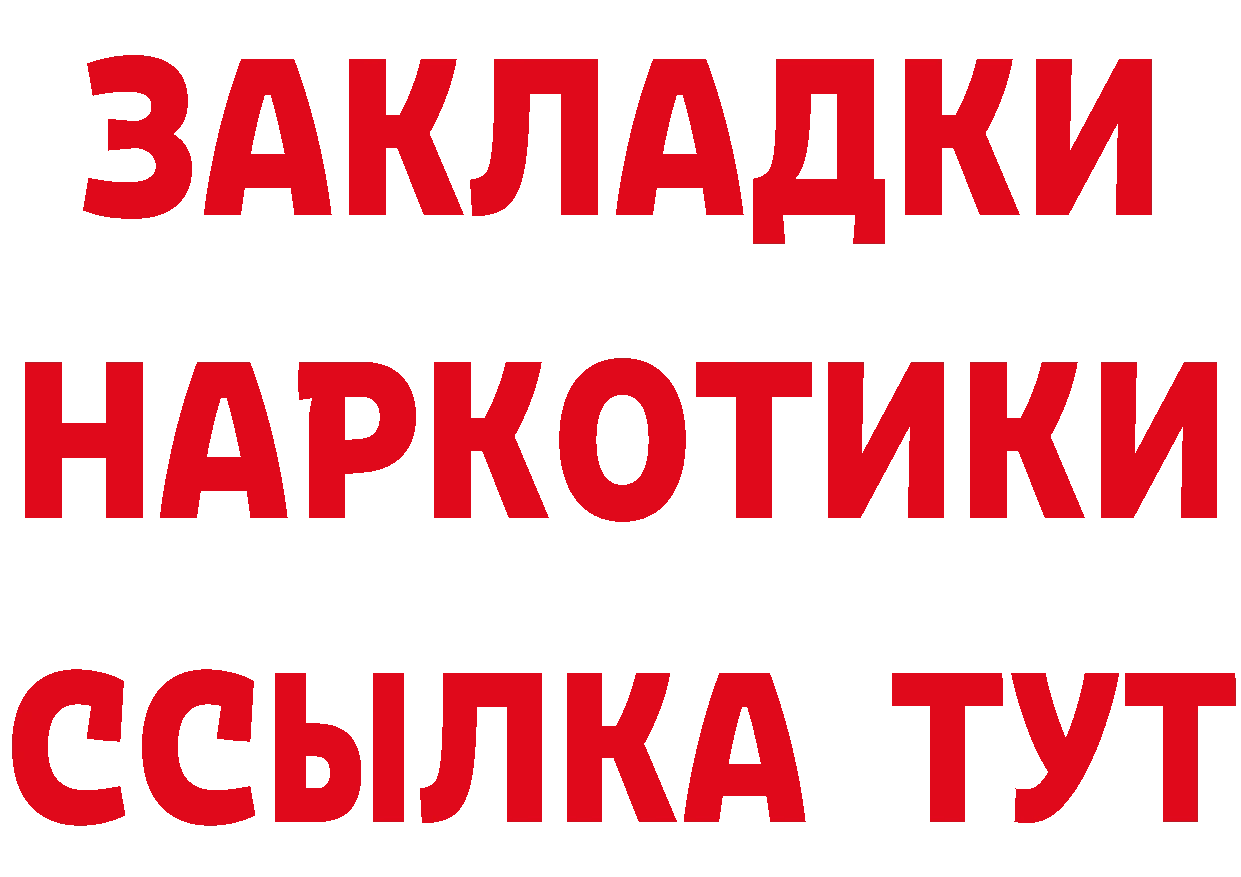 ЗАКЛАДКИ
НАРКОТИКИ
ССЫЛКА ТУТ